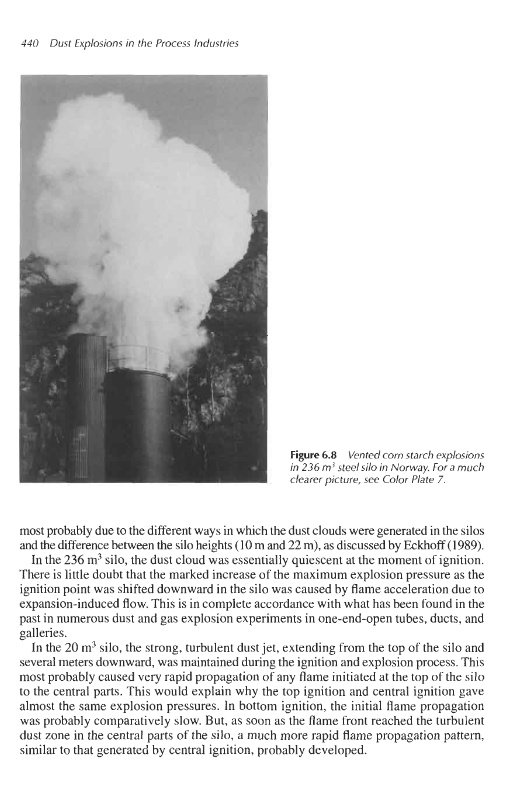 440 Dust Explosions in the Process Industries

Figure 6.8 Vented corn starch explosions in 236 $m^3$ steel silo in Norway. For a much clearer picture, see Color Plate 7.

most probably due to the different ways in which the dust clouds were generated in the silos and the difference between the silo heights (10 m and 22 m), as discussed by Eckhoff (1989).

In the 236 $m^3$ silo, the dust cloud was essentially quiescent at the moment of ignition. There is little doubt that the marked increase of the maximum explosion pressure as the ignition point was shifted downward in the silo was caused by flame acceleration due to expansion-induced flow. This is in complete accordance with what has been found in the past in numerous dust and gas explosion experiments in one-end-open tubes, ducts, and galleries.

In the 20 $m^3$ silo, the strong, turbulent dust jet, extending from the top of the silo and several meters downward, was maintained during the ignition and explosion process. This most probably caused very rapid propagation of any flame initiated at the top of the silo to the central parts. This would explain why the top ignition and central ignition gave almost the same explosion pressures. In bottom ignition, the initial flame propagation was probably comparatively slow. But, as soon as the flame front reached the turbulent dust zone in the central parts of the silo, a much more rapid flame propagation pattern, similar to that generated by central ignition, probably developed.